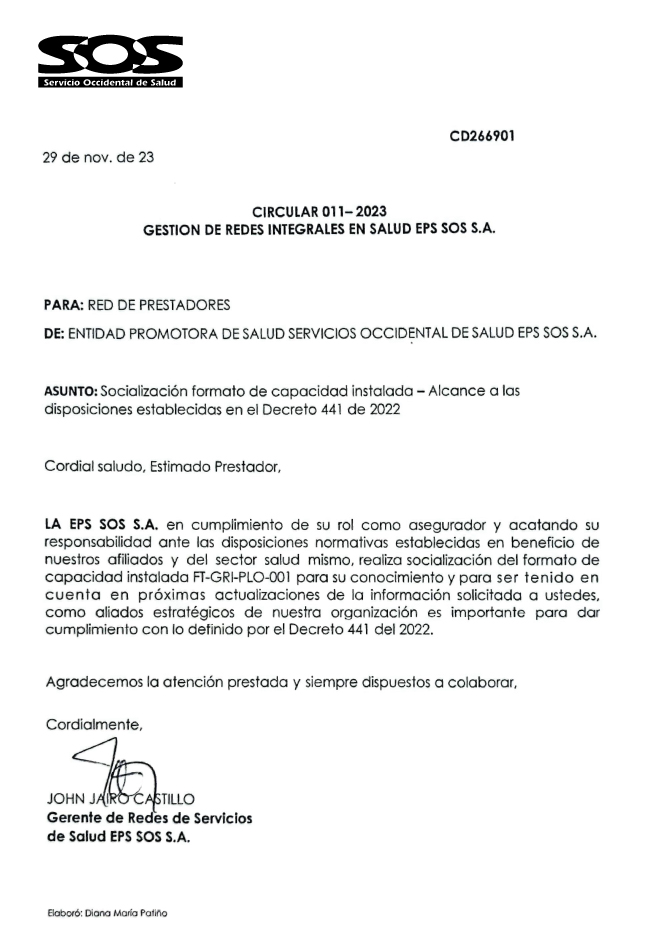 SOS
Servicio Occidental de Salud

CD266901

29 de nov. de 23

CIRCULAR 011– 2023
GESTION DE REDES INTEGRALES EN SALUD EPS SOS S.A.

PARA: RED DE PRESTADORES

DE: ENTIDAD PROMOTORA DE SALUD SERVICIOS OCCIDENTAL DE SALUD EPS SOS S.A.

ASUNTO: Socialización formato de capacidad instalada – Alcance a las disposiciones establecidas en el Decreto 441 de 2022

Cordial saludo, Estimado Prestador,

LA EPS SOS S.A. en cumplimiento de su rol como asegurador y acatando su responsabilidad ante las disposiciones normativas establecidas en beneficio de nuestros afiliados y del sector salud mismo, realiza socialización del formato de capacidad instalada FT-GRI-PLO-001 para su conocimiento y para ser tenido en cuenta en próximas actualizaciones de la información solicitada a ustedes, como aliados estratégicos de nuestra organización es importante para dar cumplimiento con lo definido por el Decreto 441 del 2022.

Agradecemos la atención prestada y siempre dispuestos a colaborar,

Cordialmente,

JOHN JAIRO CASTILLO
Gerente de Redes de Servicios de Salud EPS SOS S.A.

Elaboró: Diana María Patiño